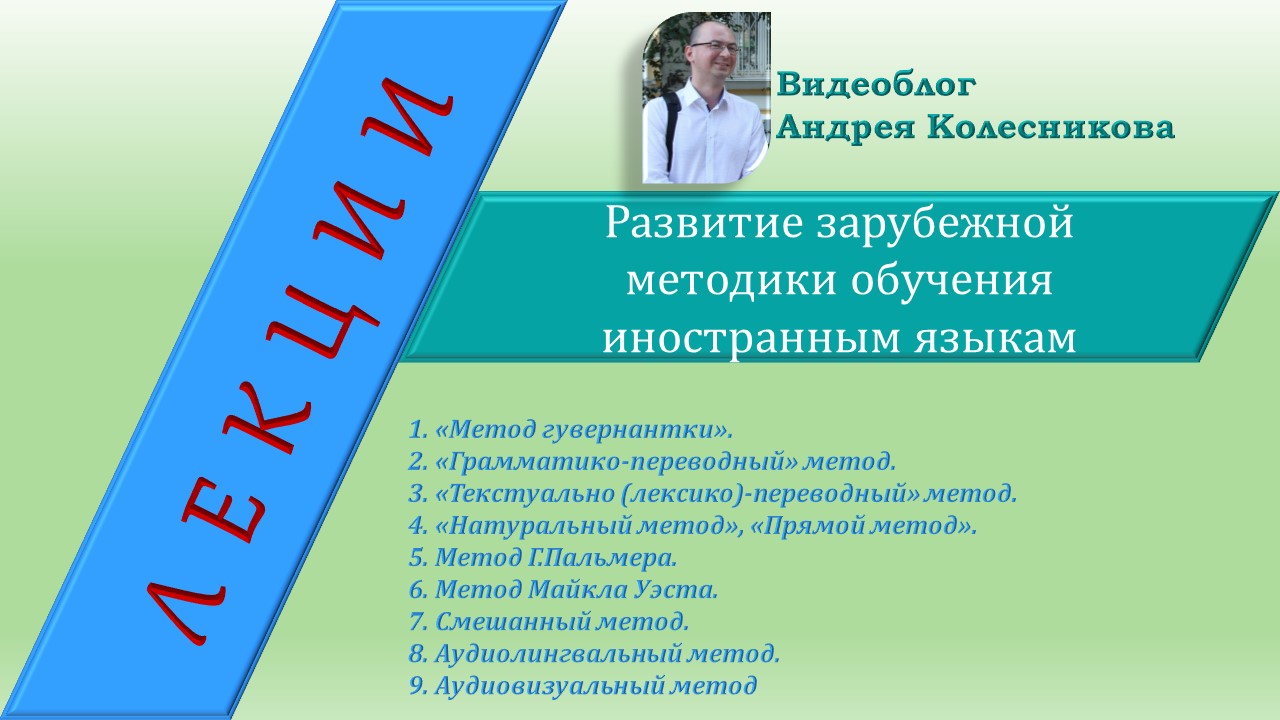 ЛЕКЦИИ

Видеоблог
Андрея Колесникова

Развитие зарубежной методики обучения иностранным языкам

1. «Метод гувернантки».
2. «Грамматико-переводный» метод.
3. «Текстуально (лексико)-переводный» метод.
4. «Натуральный метод», «Прямой метод».
5. Метод Г.Пальмера.
6. Метод Майкла Уэста.
7. Смешанный метод.
8. Аудиолингвальный метод.
9. Аудиовизуальный метод